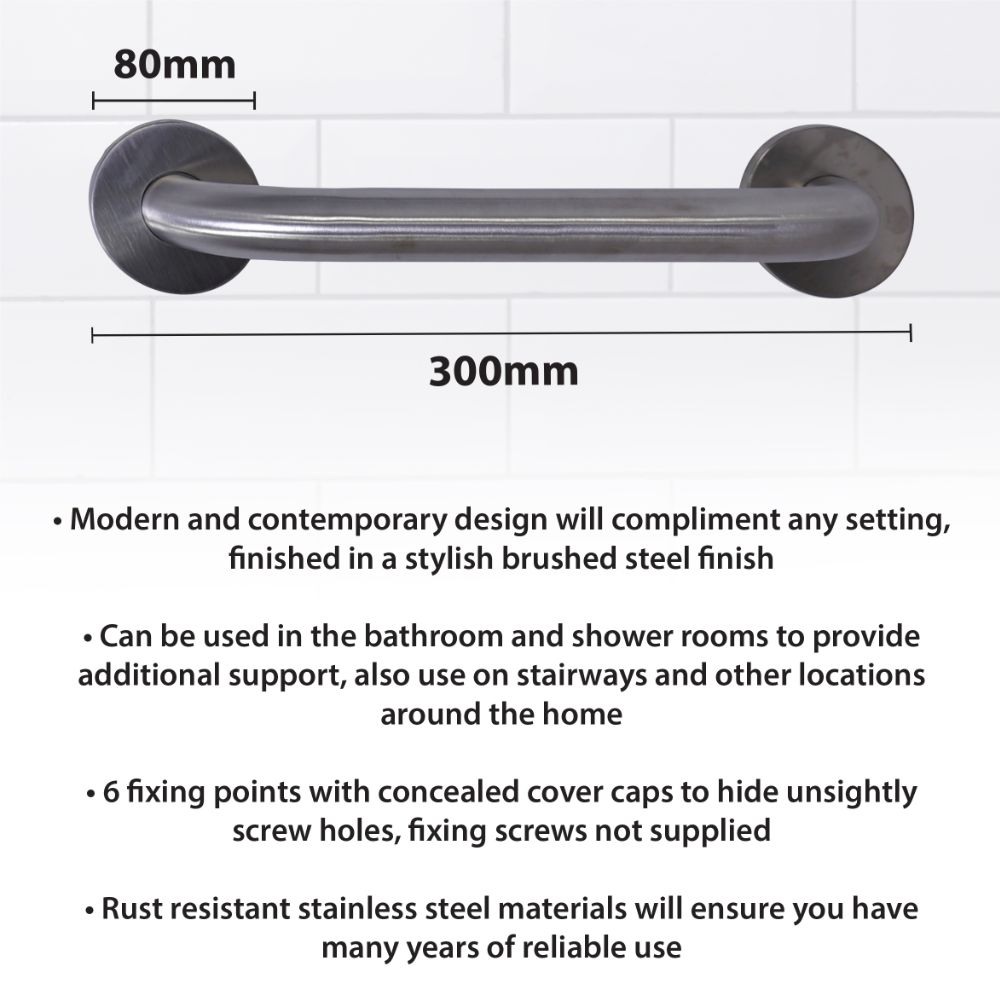 80mm

300mm

• Modern and contemporary design will compliment any setting, finished in a stylish brushed steel finish

• Can be used in the bathroom and shower rooms to provide additional support, also use on stairways and other locations around the home

• 6 fixing points with concealed cover caps to hide unsightly screw holes, fixing screws not supplied

• Rust resistant stainless steel materials will ensure you have many years of reliable use